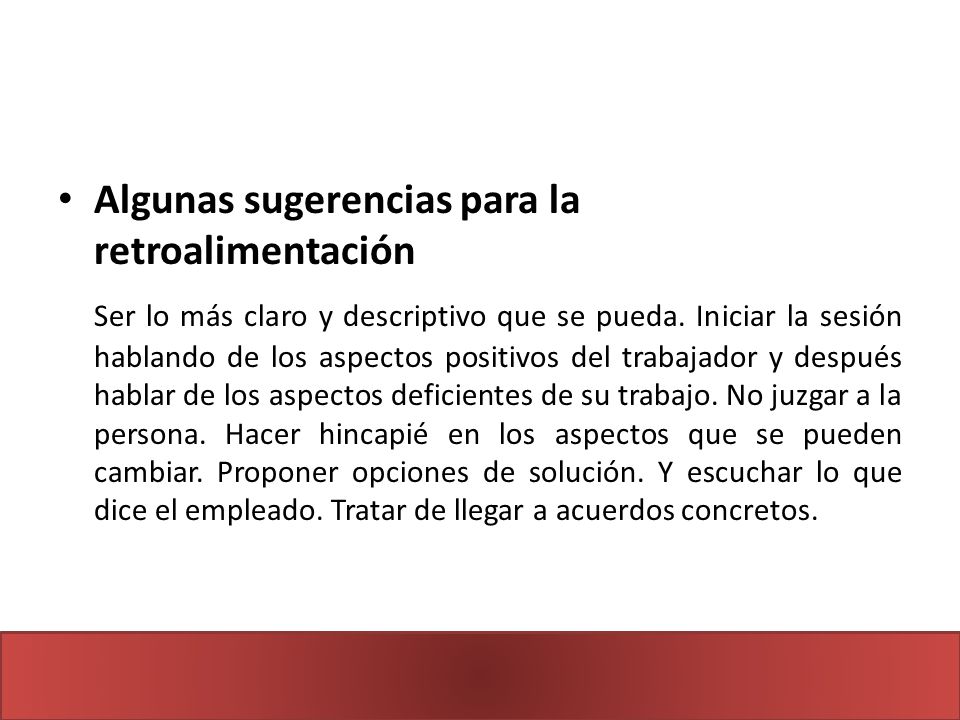 • Algunas sugerencias para la retroalimentación

Ser lo más claro y descriptivo que se pueda. Iniciar la sesión hablando de los aspectos positivos del trabajador y después hablar de los aspectos deficientes de su trabajo. No juzgar a la persona. Hacer hincapié en los aspectos que se pueden cambiar. Proponer opciones de solución. Y escuchar lo que dice el empleado. Tratar de llegar a acuerdos concretos.